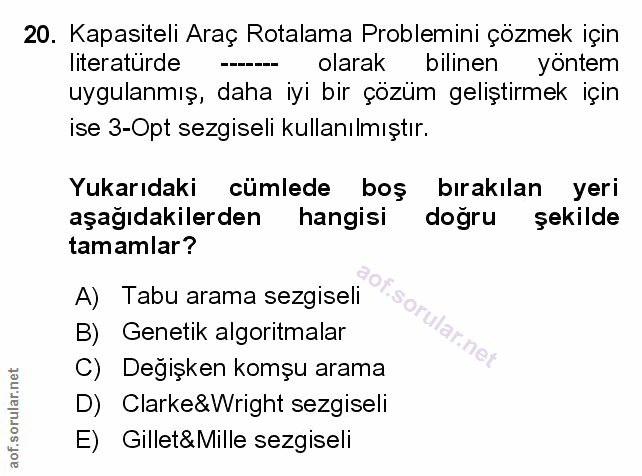 20. Kapasiteli Araç Rotalama Problemini çözmek için literatürde ------- olarak bilinen yöntem uygulanmış, daha iyi bir çözüm geliştirmek için ise 3-Opt sezgiseli kullanılmıştır.

Yukarıdaki cümlede boş bırakılan yeri aşağıdakilerden hangisi doğru şekilde tamamlar?

A) Tabu arama sezgiseli
B) Genetik algoritmalar
C) Değişken komşu arama
D) Clarke&Wright sezgiseli
E) Gillet&Mille sezgiseli

aof.sorular.net